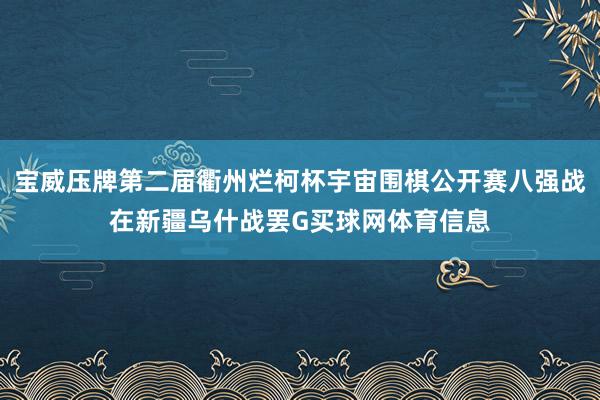 宝威压牌第二届衢州烂柯杯宇宙围棋公开赛八强战在新疆乌什战罢G买球网体育信息